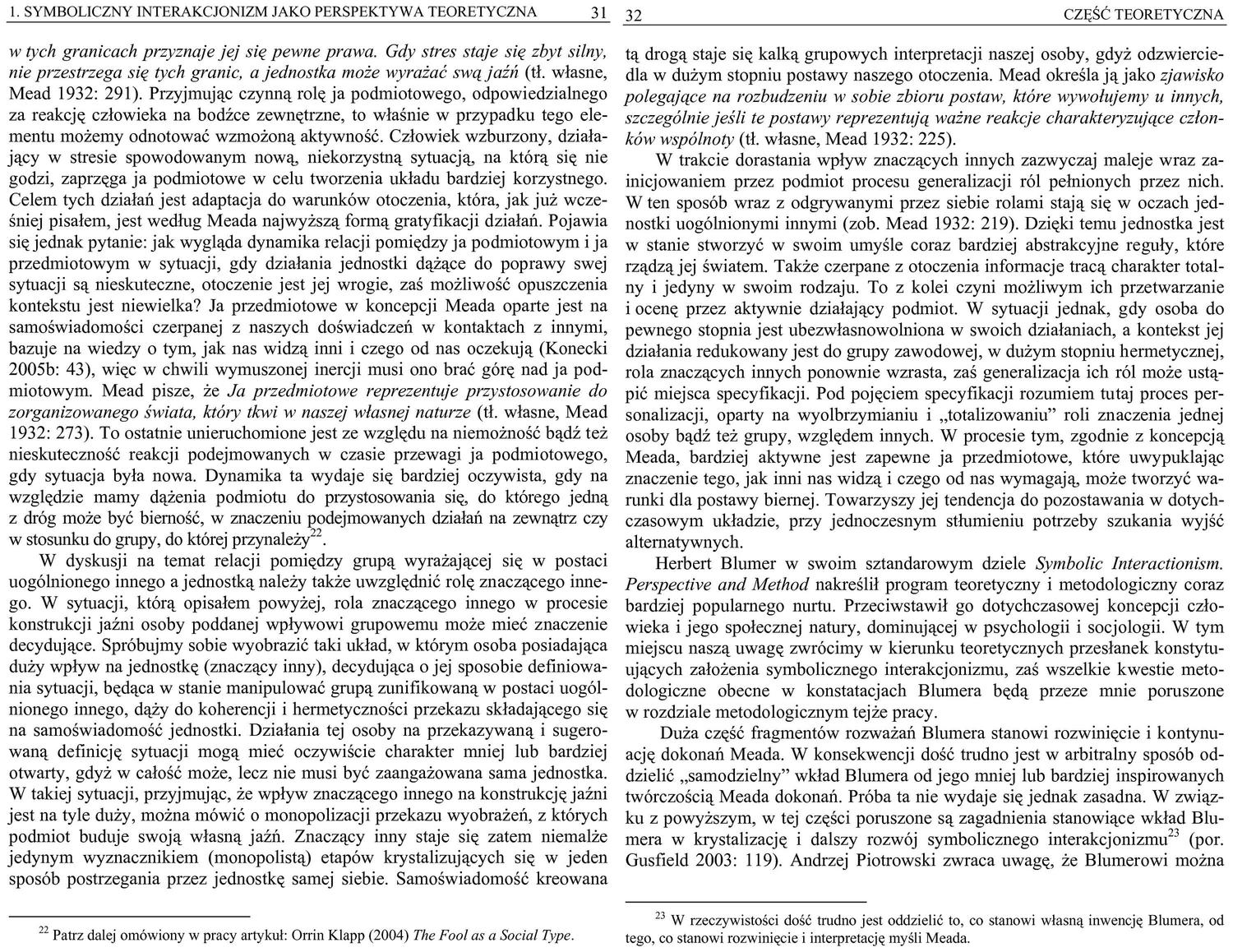 1. SYMBOLICZNY INTERAKCJONIZM JAKO PERSPEKTYWA TEORETYCZNA 31

w tych granicach przyznaje jej się pewne prawa. Gdy stres staje się zbyt silny, nie przestrzega się tych granic, a jednostka może wyrażać swą jaźń (tł. własne, Mead 1932: 291). Przyjmując czynną rolę ja podmiotowego, odpowiedzialnego za reakcję człowieka na bodźce zewnętrzne, to właśnie w przypadku tego elementu możemy odnotować wzmożoną aktywność. Człowiek wzburzony, działający w stresie spowodowanym nową, niekorzystną sytuacją, na którą się nie godzi, zaprzęga ja podmiotowe w celu tworzenia układu bardziej korzystnego. Celem tych działań jest adaptacja do warunków otoczenia, która, jak już wcześniej pisałem, jest według Meada najwyższą formą gratyfikacji działań. Pojawia się jednak pytanie: jak wygląda dynamika relacji pomiędzy ja podmiotowym i ja przedmiotowym w sytuacji, gdy działania jednostki dążące do poprawy swej sytuacji są nieskuteczne, otoczenie jest jej wrogie, zaś możliwość opuszczenia kontekstu jest niewielka? Ja przedmiotowe w koncepcji Meada oparte jest na samoświadomości czerpanej z naszych doświadczeń w kontaktach z innymi, bazuje na wiedzy o tym, jak nas widzą inni i czego od nas oczekują (Konecki 2005b: 43), więc w chwili wymuszonej inercji musi ono brać górę nad ja podmiotowym. Mead pisze, że Ja przedmiotowe reprezentuje przystosowanie do zorganizowanego świata, który tkwi w naszej własnej naturze (tł. własne, Mead 1932: 273). To ostatnie unieruchomione jest ze względu na niemożność bądź też nieskuteczność reakcji podejmowanych w czasie przewagi ja podmiotowego, gdy sytuacja była nowa. Dynamika ta wydaje się bardziej oczywista, gdy na względzie mamy dążenia podmiotu do przystosowania się, do którego jedną z dróg może być bierność, w znaczeniu podejmowanych działań na zewnątrz czy w stosunku do grupy, do której przynależy$^{22}$.

W dyskusji na temat relacji pomiędzy grupą wyrażającej się w postaci uogólnionego innego a jednostką należy także uwzględnić rolę znaczącego innego. W sytuacji, którą opisałem powyżej, rola znaczącego innego w procesie konstrukcji jaźni osoby poddanej wpływowi grupowemu może mieć znaczenie decydujące. Spróbujmy sobie wyobrazić taki układ, w którym osoba posiadająca duży wpływ na jednostkę (znaczący inny), decydująca o jej sposobie definiowania sytuacji, będąca w stanie manipulować grupą zunifikowaną w postaci uogólnionego innego, dąży do koherencji i hermetyczności przekazu składającego się na samoświadomość jednostki. Działania tej osoby na przekazywaną i sugerowaną definicję sytuacji mogą mieć oczywiście charakter mniej lub bardziej otwarty, gdyż w całość może, lecz nie musi być zaangażowana sama jednostka. W takiej sytuacji, przyjmując, że wpływ znaczącego innego na konstrukcję jaźni jest na tyle duży, można mówić o monopolizacji przekazu wyobrażeń, z których podmiot buduje swoją własną jaźń. Znaczący inny staje się zatem niemalże jedynym wyznacznikiem (monopolistą) etapów krystalizujących się w jeden sposób postrzegania przez jednostkę samej siebie. Samoświadomość kreowana

$^{22}$ Patrz dalej omówiony w pracy artykuł: Orrin Klapp (2004) The Fool as a Social Type.

32 CZĘŚĆ TEORETYCZNA

tą drogą staje się kalką grupowych interpretacji naszej osoby, gdyż odzwierciedla w dużym stopniu postawy naszego otoczenia. Mead określa ją jako zjawisko polegające na rozbudzeniu w sobie zbioru postaw, które wywołujemy u innych, szczególnie jeśli te postawy reprezentują ważne reakcje charakteryzujące członków wspólnoty (tł. własne, Mead 1932: 225).

W trakcie dorastania wpływ znaczących innych zazwyczaj maleje wraz zainicjowaniem przez podmiot procesu generalizacji ról pełnionych przez nich. W ten sposób wraz z odgrywanymi przez siebie rolami stają się w oczach jednostki uogólnionymi innymi (zob. Mead 1932: 219). Dzięki temu jednostka jest w stanie stworzyć w swoim umyśle coraz bardziej abstrakcyjne reguły, które rządzą jej światem. Także czerpane z otoczenia informacje tracą charakter totalny i jedyny w swoim rodzaju. To z kolei czyni możliwym ich przetwarzanie i ocenę przez aktywnie działający podmiot. W sytuacji jednak, gdy osoba do pewnego stopnia jest ubezwłasnowolniona w swoich działaniach, a kontekst jej działania redukowany jest do grupy zawodowej, w dużym stopniu hermetycznej, rola znaczących innych ponownie wzrasta, zaś generalizacja ich ról może ustąpić miejsca specyfikacji. Pod pojęciem specyfikacji rozumiem tutaj proces personalizacji, oparty na wyolbrzymianiu i „totalizowaniu” roli znaczenia jednej osoby bądź też grupy, względem innych. W procesie tym, zgodnie z koncepcją Meada, bardziej aktywne jest zapewne ja przedmiotowe, które uwypuklając znaczenie tego, jak inni nas widzą i czego od nas wymagają, może tworzyć warunki dla postawy biernej. Towarzyszy jej tendencja do pozostawania w dotychczasowym układzie, przy jednoczesnym stłumieniu potrzeby szukania wyjść alternatywnych.

Herbert Blumer w swoim sztandarowym dziele Symbolic Interactionism. Perspective and Method nakreślił program teoretyczny i metodologiczny coraz bardziej popularnego nurtu. Przeciwstawił go dotychczasowej koncepcji człowieka i jego społecznej natury, dominującej w psychologii i socjologii. W tym miejscu naszą uwagę zwrócimy w kierunku teoretycznych przesłanek konstytuujących założenia symbolicznego interakcjonizmu, zaś wszelkie kwestie metodologiczne obecne w konstatacjach Blumera będą przeze mnie poruszone w rozdziale metodologicznym tejże pracy.

Duża część fragmentów rozważań Blumera stanowi rozwinięcie i kontynuację dokonań Meada. W konsekwencji dość trudno jest w arbitralny sposób oddzielić „samodzielny” wkład Blumera od jego mniej lub bardziej inspirowanych twórczością Meada dokonań. Próba ta nie wydaje się jednak zasadna. W związku z powyższym, w tej części poruszone są zagadnienia stanowiące wkład Blumera w krystalizację i dalszy rozwój symbolicznego interakcjonizmu$^{23}$ (por. Gusfield 2003: 119). Andrzej Piotrowski zwraca uwagę, że Blumerowi można

$^{23}$ W rzeczywistości dość trudno jest oddzielić to, co stanowi własną inwencję Blumera, od tego, co stanowi rozwinięcie i interpretację myśli Meada.